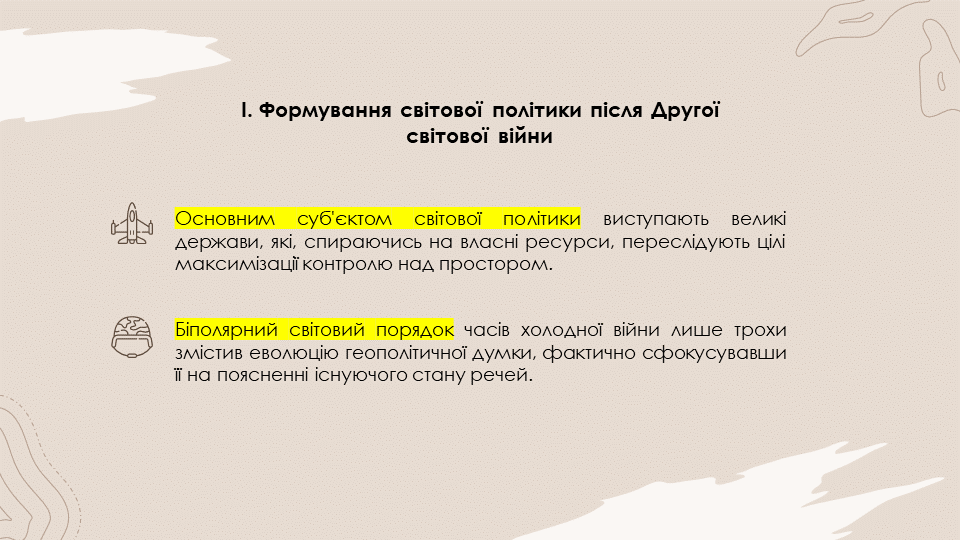 І. Формування світової політики після Другої світової війни

Основним суб'єктом світової політики виступають великі держави, які, спираючись на власні ресурси, переслідують цілі максимізації контролю над простором.

Біполярний світовий порядок часів холодної війни лише трохи змістив еволюцію геополітичної думки, фактично сфокусувавши її на поясненні існуючого стану речей.